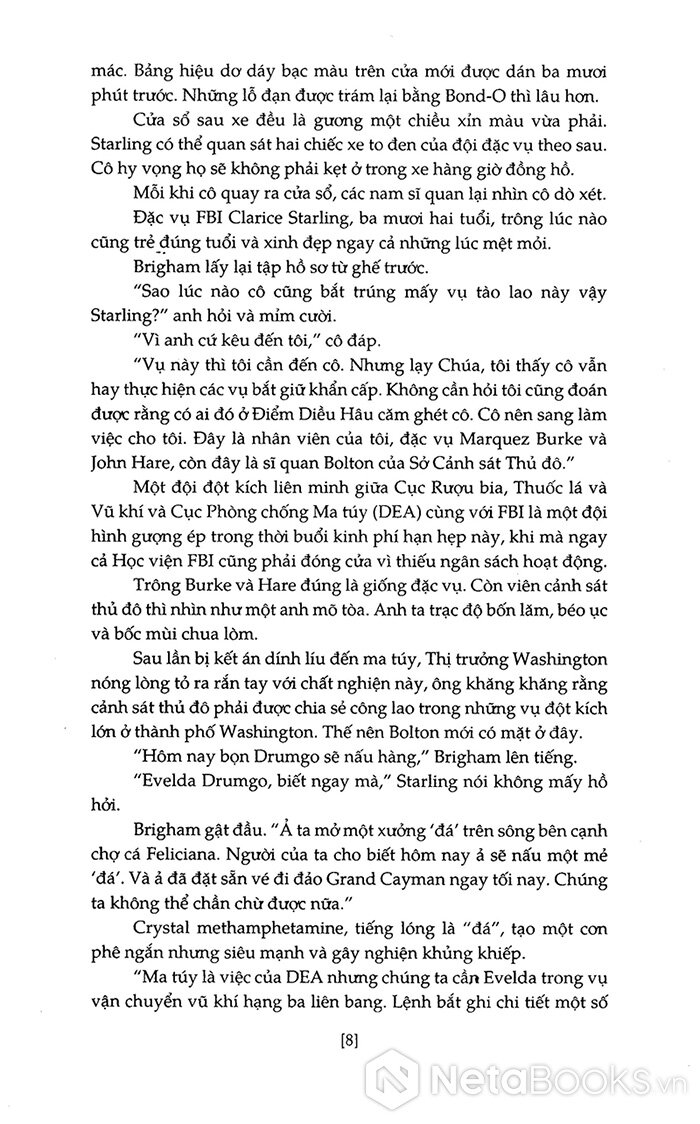 mác. Bảng hiệu dơ dáy bạc màu trên cửa mới được dán ba mươi phút trước. Những lỗ đạn được trám lại bằng Bond-O thì lâu hơn.

Cửa sổ sau xe đều là gương một chiều xỉn màu vừa phải. Starling có thể quan sát hai chiếc xe to đen của đội đặc vụ theo sau. Cô hy vọng họ sẽ không phải kẹt ở trong xe hàng giờ đồng hồ.

Mỗi khi cô quay ra cửa sổ, các nam sĩ quan lại nhìn cô dò xét.

Đặc vụ FBI Clarice Starling, ba mươi hai tuổi, trông lúc nào cũng trẻ đúng tuổi và xinh đẹp ngay cả những lúc mệt mỏi.

Brigham lấy lại tập hồ sơ từ ghế trước.

"Sao lúc nào cô cũng bắt trúng mấy vụ tào lao này vậy Starling?" anh hỏi và mỉm cười.

"Vì anh cứ kêu đến tôi," cô đáp.

"Vụ này thì tôi cần đến cô. Nhưng lạy Chúa, tôi thấy cô vẫn hay thực hiện các vụ bắt giữ khẩn cấp. Không cần hỏi tôi cũng đoán được rằng có ai đó ở Điểm Diều Hâu căm ghét cô. Cô nên sang làm việc cho tôi. Đây là nhân viên của tôi, đặc vụ Marquez Burke và John Hare, còn đây là sĩ quan Bolton của Sở Cảnh sát Thủ đô."

Một đội đột kích liên minh giữa Cục Rượu bia, Thuốc lá và Vũ khí và Cục Phòng chống Ma túy (DEA) cùng với FBI là một đội hình gượng ép trong thời buổi kinh phí hạn hẹp này, khi mà ngay cả Học viện FBI cũng phải đóng cửa vì thiếu ngân sách hoạt động.

Trông Burke và Hare đúng là giống đặc vụ. Còn viên cảnh sát thủ đô thì nhìn như một anh mõ tòa. Anh ta trạc độ bốn lăm, béo ục và bốc mùi chua lòm.

Sau lần bị kết án dính líu đến ma túy, Thị trưởng Washington nóng lòng tỏ ra rắn tay với chất nghiện này, ông khăng khăng rằng cảnh sát thủ đô phải được chia sẻ công lao trong những vụ đột kích lớn ở thành phố Washington. Thế nên Bolton mới có mặt ở đây.

"Hôm nay bọn Drumgo sẽ nấu hàng," Brigham lên tiếng.

"Evelda Drumgo, biết ngay mà," Starling nói không mấy hồ hởi.

Brigham gật đầu. "Ả ta mở một xưởng 'đá' trên sông bên cạnh chợ cá Feliciana. Người của ta cho biết hôm nay ả sẽ nấu một mẻ 'đá'. Và ả đã đặt sẵn vé đi đảo Grand Cayman ngay tối nay. Chúng ta không thể chần chừ được nữa."

Crystal methamphetamine, tiếng lóng là "đá", tạo một cơn phê ngắn nhưng siêu mạnh và gây nghiện khủng khiếp.

"Ma túy là việc của DEA nhưng chúng ta cần Evelda trong vụ vận chuyển vũ khí hạng ba liên bang. Lệnh bắt ghi chi tiết một số

[8]

NetaBooks.vn